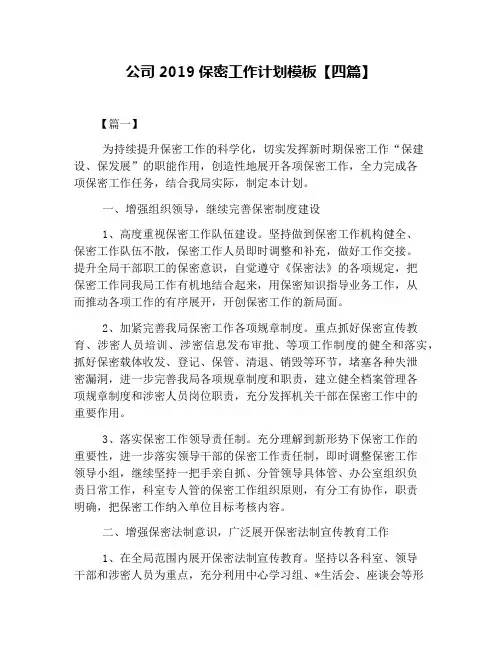 公司 2019 保密工作计划模板【四篇】

【篇一】

为持续提升保密工作的科学化，切实发挥新时期保密工作“保建设、保发展”的职能作用，创造性地展开各项保密工作，全力完成各项保密工作任务，结合我局实际，制定本计划。

一、增强组织领导，继续完善保密制度建设

1、高度重视保密工作队伍建设。坚持做到保密工作机构健全、保密工作队伍不散，保密工作人员即时调整和补充，做好工作交接。提升全局干部职工的保密意识，自觉遵守《保密法》的各项规定，把保密工作同我局工作有机地结合起来，用保密知识指导业务工作，从而推动各项工作的有序展开，开创保密工作的新局面。

2、加紧完善我局保密工作各项规章制度。重点抓好保密宣传教育、涉密人员培训、涉密信息发布审批、等项工作制度的健全和落实，抓好保密载体收发、登记、保管、清退、销毁等环节，堵塞各种失泄密漏洞，进一步完善我局各项规章制度和职责，建立健全档案管理各项规章制度和涉密人员岗位职责，充分发挥机关干部在保密工作中的重要作用。

3、落实保密工作领导责任制。充分理解到新形势下保密工作的重要性，进一步落实领导干部的保密工作责任制，即时调整保密工作领导小组，继续坚持一把手亲自抓、分管领导具体管、办公室组织负责日常工作，科室专人管的保密工作组织原则，有分工有协作，职责明确，把保密工作纳入单位目标考核内容。

二、增强保密法制意识，广泛展开保密法制宣传教育工作

1、在全局范围内展开保密法制宣传教育。坚持以各科室、领导干部和涉密人员为重点，充分利用中心学习组、*生活会、座谈会等形